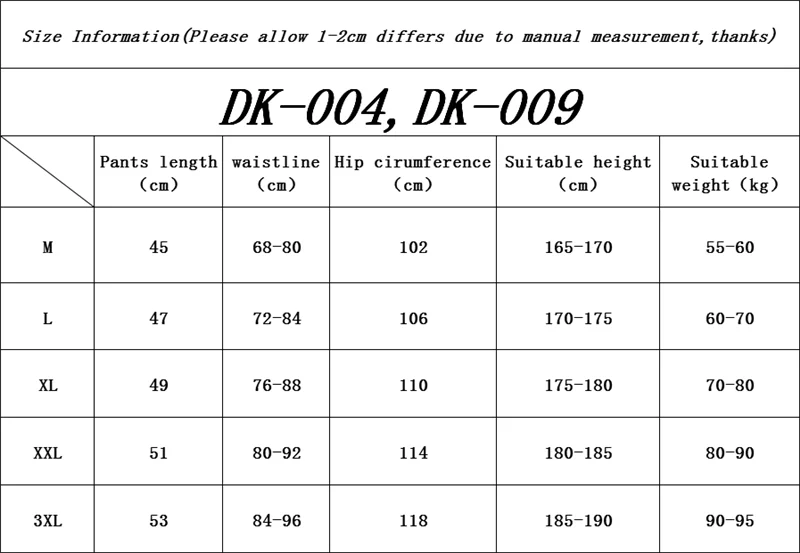 Size Information(Please allow 1-2cm differs due to manual measurement,thanks)

DK-004, DK-009

| | Pants length (cm) | waistline (cm) | Hip cirumference (cm) | Suitable height (cm) | Suitable weight (kg) |
|---|---|---|---|---|---|
| M | 45 | 68-80 | 102 | 165-170 | 55-60 |
| L | 47 | 72-84 | 106 | 170-175 | 60-70 |
| XL | 49 | 76-88 | 110 | 175-180 | 70-80 |
| XXL | 51 | 80-92 | 114 | 180-185 | 80-90 |
| 3XL | 53 | 84-96 | 118 | 185-190 | 90-95 |